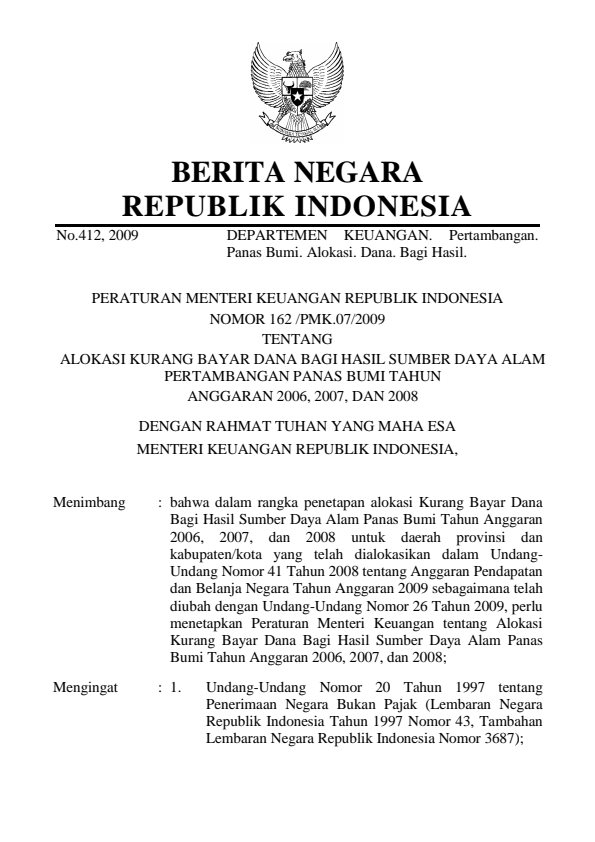 BERITA NEGARA
REPUBLIK INDONESIA

No.412, 2009

DEPARTEMEN KEUANGAN. Pertambangan. Panas Bumi. Alokasi. Dana. Bagi Hasil.

PERATURAN MENTERI KEUANGAN REPUBLIK INDONESIA
NOMOR 162 /PMK.07/2009
TENTANG
ALOKASI KURANG BAYAR DANA BAGI HASIL SUMBER DAYA ALAM PERTAMBANGAN PANAS BUMI TAHUN ANGGARAN 2006, 2007, DAN 2008

DENGAN RAHMAT TUHAN YANG MAHA ESA
MENTERI KEUANGAN REPUBLIK INDONESIA,

Menimbang : bahwa dalam rangka penetapan alokasi Kurang Bayar Dana Bagi Hasil Sumber Daya Alam Panas Bumi Tahun Anggaran 2006, 2007, dan 2008 untuk daerah provinsi dan kabupaten/kota yang telah dialokasikan dalam Undang-Undang Nomor 41 Tahun 2008 tentang Anggaran Pendapatan dan Belanja Negara Tahun Anggaran 2009 sebagaimana telah diubah dengan Undang-Undang Nomor 26 Tahun 2009, perlu menetapkan Peraturan Menteri Keuangan tentang Alokasi Kurang Bayar Dana Bagi Hasil Sumber Daya Alam Panas Bumi Tahun Anggaran 2006, 2007, dan 2008;

Mengingat : 1. Undang-Undang Nomor 20 Tahun 1997 tentang Penerimaan Negara Bukan Pajak (Lembaran Negara Republik Indonesia Tahun 1997 Nomor 43, Tambahan Lembaran Negara Republik Indonesia Nomor 3687);